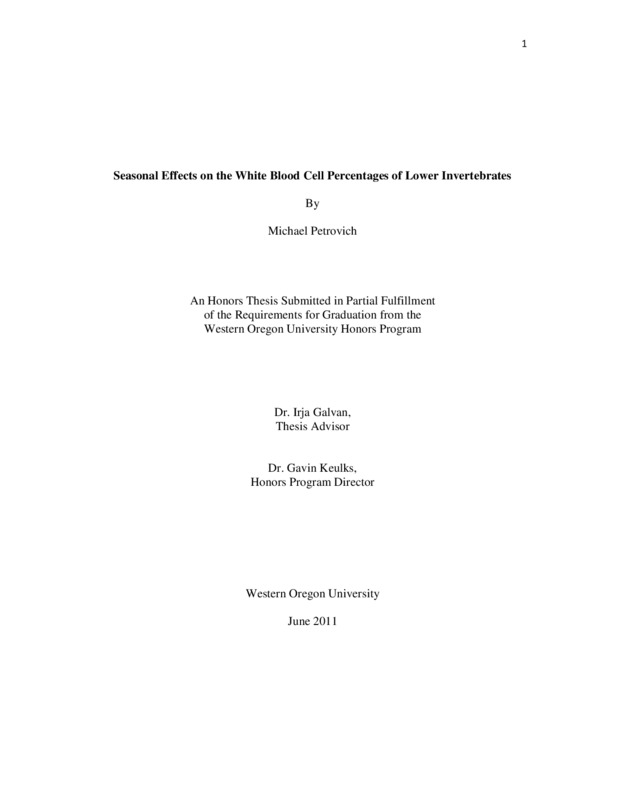 1

Seasonal Effects on the White Blood Cell Percentages of Lower Invertebrates

By

Michael Petrovich

An Honors Thesis Submitted in Partial Fulfillment of the Requirements for Graduation from the Western Oregon University Honors Program

Dr. Irja Galvan,
Thesis Advisor

Dr. Gavin Keulks,
Honors Program Director

Western Oregon University

June 2011